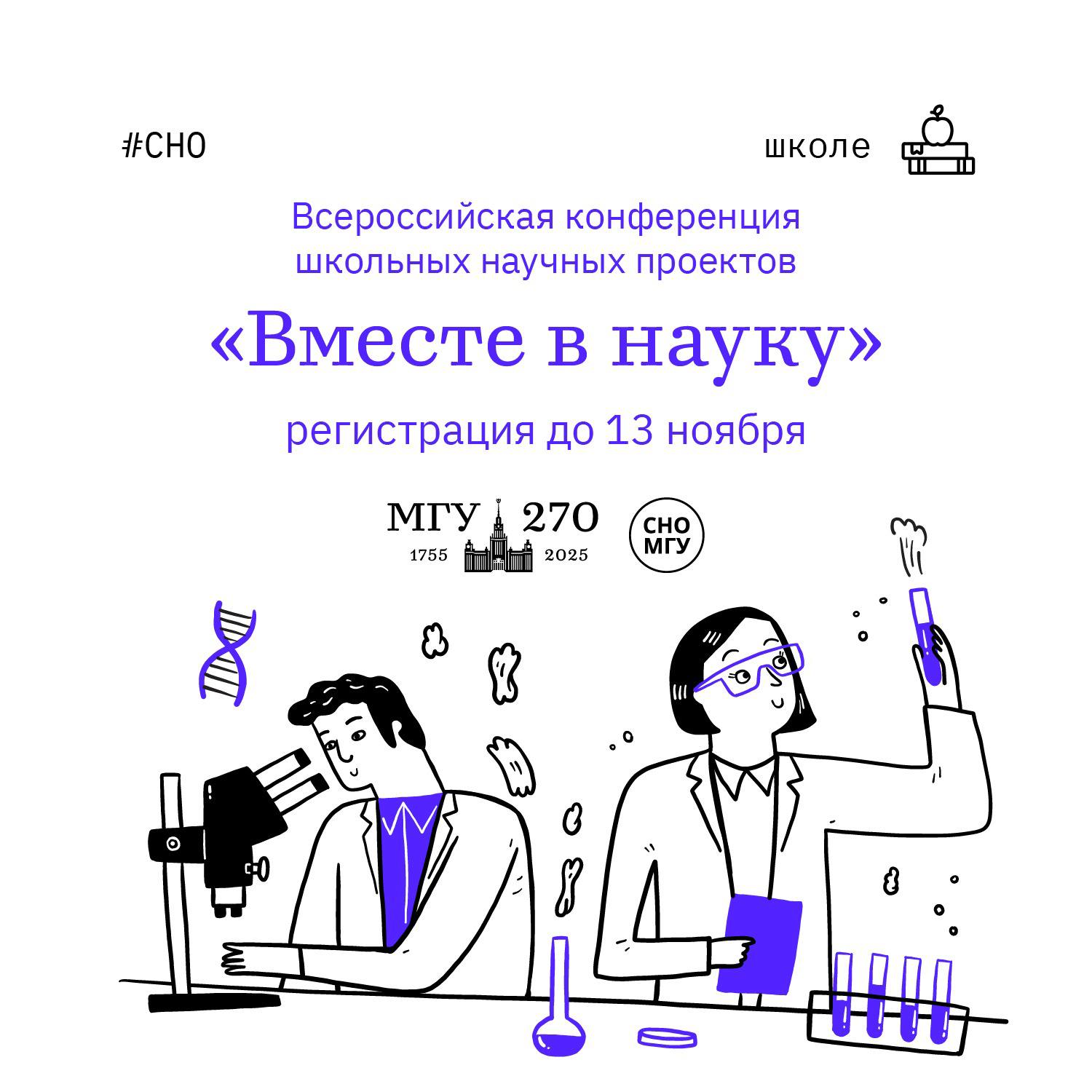 #СНО

школе

Всероссийская конференция школьных научных проектов

«Вместе в науку»

регистрация до 13 ноября

МГУ 270
1755 2025

СНО МГУ